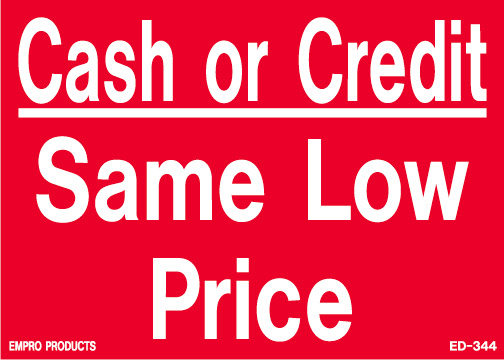 Cash or Credit

Same Low Price

EMPRO PRODUCTS

ED-344